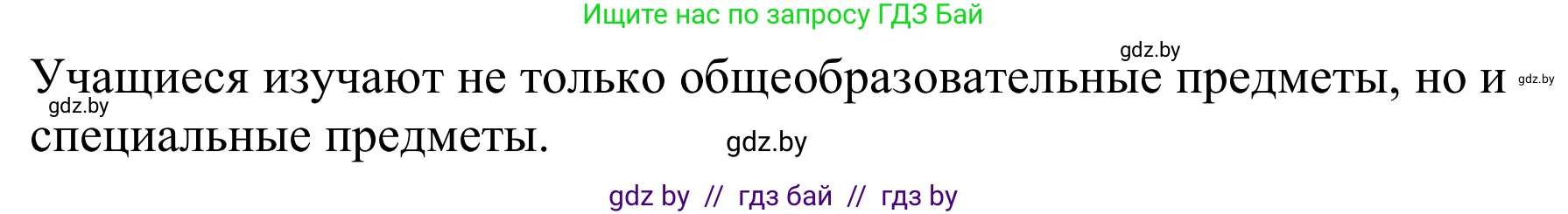 Ищите нас по запросу ГДЗ Бай

gdz.by

Учащиеся изучают не только общеобразовательные предметы, но и специальные предметы.

gdz.by

gdz.by

gdz.by

gdz by // гдз бай // гдз by